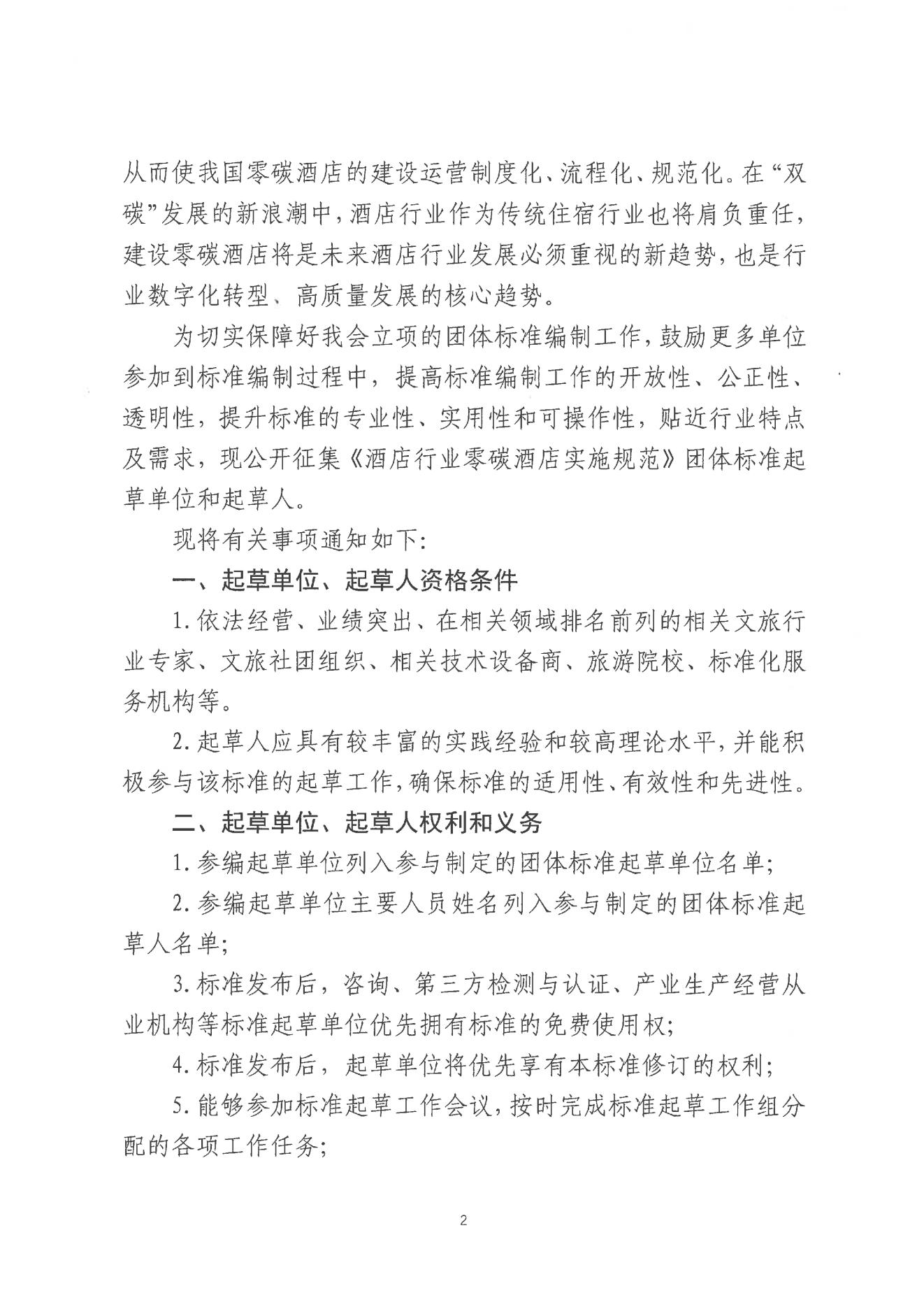 从而使我国零碳酒店的建设运营制度化、流程化、规范化。在“双碳”发展的新浪潮中，酒店行业作为传统住宿行业也将肩负重任，建设零碳酒店将是未来酒店行业发展必须重视的新趋势，也是行业数字化转型、高质量发展的核心趋势。

为切实保障好我会立项的团体标准编制工作，鼓励更多单位参加到标准编制过程中，提高标准编制工作的开放性、公正性、透明性，提升标准的专业性、实用性和可操作性，贴近行业特点及需求，现公开征集《酒店行业零碳酒店实施规范》团体标准起草单位和起草人。

现将有关事项通知如下:

一、起草单位、起草人资格条件

1.依法经营、业绩突出、在相关领域排名前列的相关文旅行业专家、文旅社团组织、相关技术设备商、旅游院校、标准化服务机构等。

2.起草人应具有较丰富的实践经验和较高理论水平，并能积极参与该标准的起草工作，确保标准的适用性、有效性和先进性。

二、起草单位、起草人权利和义务

1.参编起草单位列入参与制定的团体标准起草单位名单;

2.参编起草单位主要人员姓名列入参与制定的团体标准起草人名单;

3.标准发布后，咨询、第三方检测与认证、产业生产经营从业机构等标准起草单位优先拥有标准的免费使用权;

4.标准发布后，起草单位将优先享有本标准修订的权利;

5.能够参加标准起草工作会议，按时完成标准起草工作组分配的各项工作任务;

2